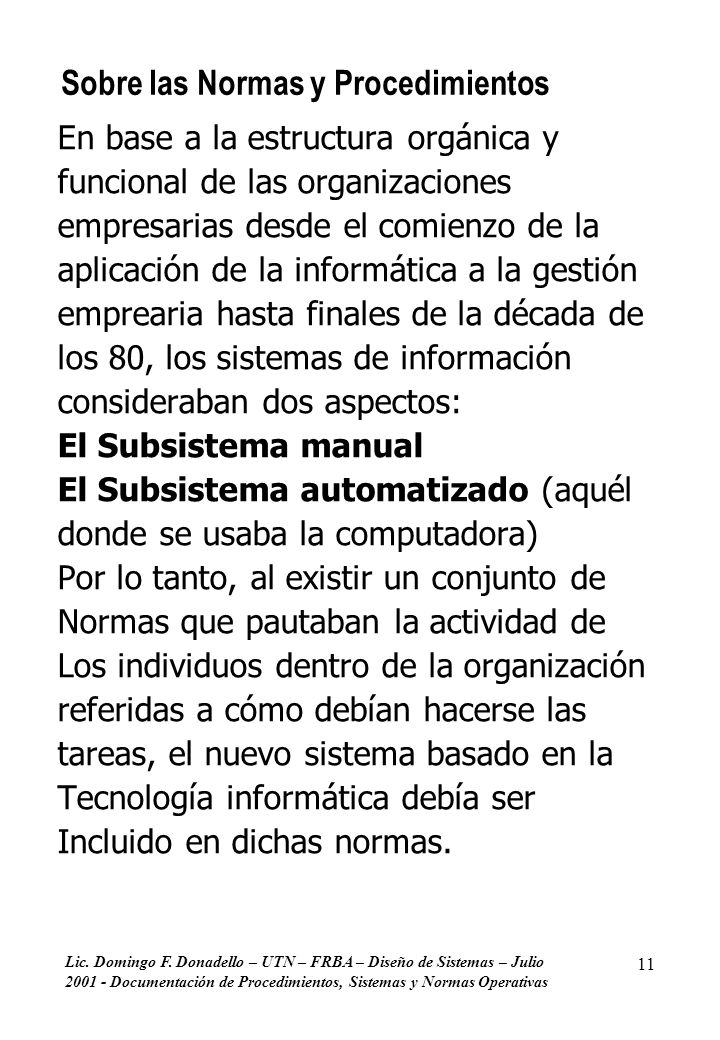 Sobre las Normas y Procedimientos

En base a la estructura orgánica y funcional de las organizaciones empresarias desde el comienzo de la aplicación de la informática a la gestión emprearia hasta finales de la década de los 80, los sistemas de información consideraban dos aspectos:
El Subsistema manual
El Subsistema automatizado (aquél donde se usaba la computadora)
Por lo tanto, al existir un conjunto de Normas que pautaban la actividad de Los individuos dentro de la organización referidas a cómo debían hacerse las tareas, el nuevo sistema basado en la Tecnología informática debía ser Incluido en dichas normas.

Lic. Domingo F. Donadello – UTN – FRBA – Diseño de Sistemas – Julio 2001 - Documentación de Procedimientos, Sistemas y Normas Operativas

11